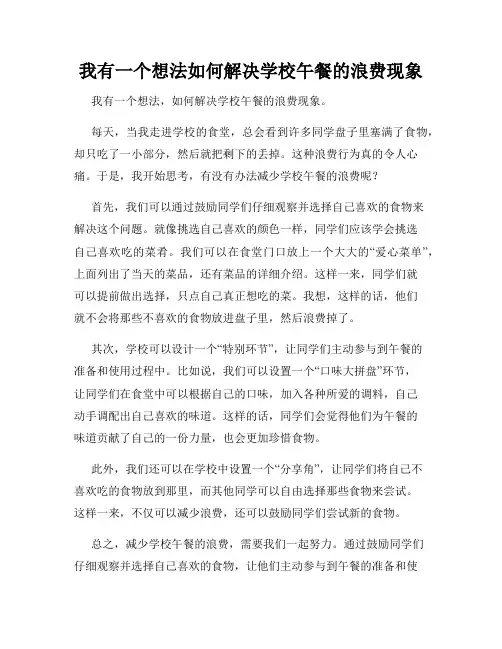 我有一个想法如何解决学校午餐的浪费现象

我有一个想法，如何解决学校午餐的浪费现象。

每天，当我走进学校的食堂，总会看到许多同学盘子里塞满了食物，却只吃了一小部分，然后就把剩下的丢掉。这种浪费行为真的令人心痛。于是，我开始思考，有没有办法减少学校午餐的浪费呢？

首先，我们可以通过鼓励同学们仔细观察并选择自己喜欢的食物来解决这个问题。就像挑选自己喜欢的颜色一样，同学们应该学会挑选自己喜欢吃的菜肴。我们可以在食堂门口放上一个大大的“爱心菜单”，上面列出了当天的菜品，还有菜品的详细介绍。这样一来，同学们就可以提前做出选择，只点自己真正想吃的菜。我想，这样的话，他们就不会将那些不喜欢的食物放进盘子里，然后浪费掉了。

其次，学校可以设计一个“特别环节”，让同学们主动参与到午餐的准备和使用过程中。比如说，我们可以设置一个“口味大拼盘”环节，让同学们在食堂中可以根据自己的口味，加入各种所爱的调料，自己动手调配出自己喜欢的味道。这样的话，同学们会觉得他们为午餐的味道贡献了自己的一份力量，也会更加珍惜食物。

此外，我们还可以在学校中设置一个“分享角”，让同学们将自己不喜欢吃的食物放到那里，而其他同学可以自由选择那些食物来尝试。这样一来，不仅可以减少浪费，还可以鼓励同学们尝试新的食物。

总之，减少学校午餐的浪费，需要我们一起努力。通过鼓励同学们仔细观察并选择自己喜欢的食物，让他们主动参与到午餐的准备和使